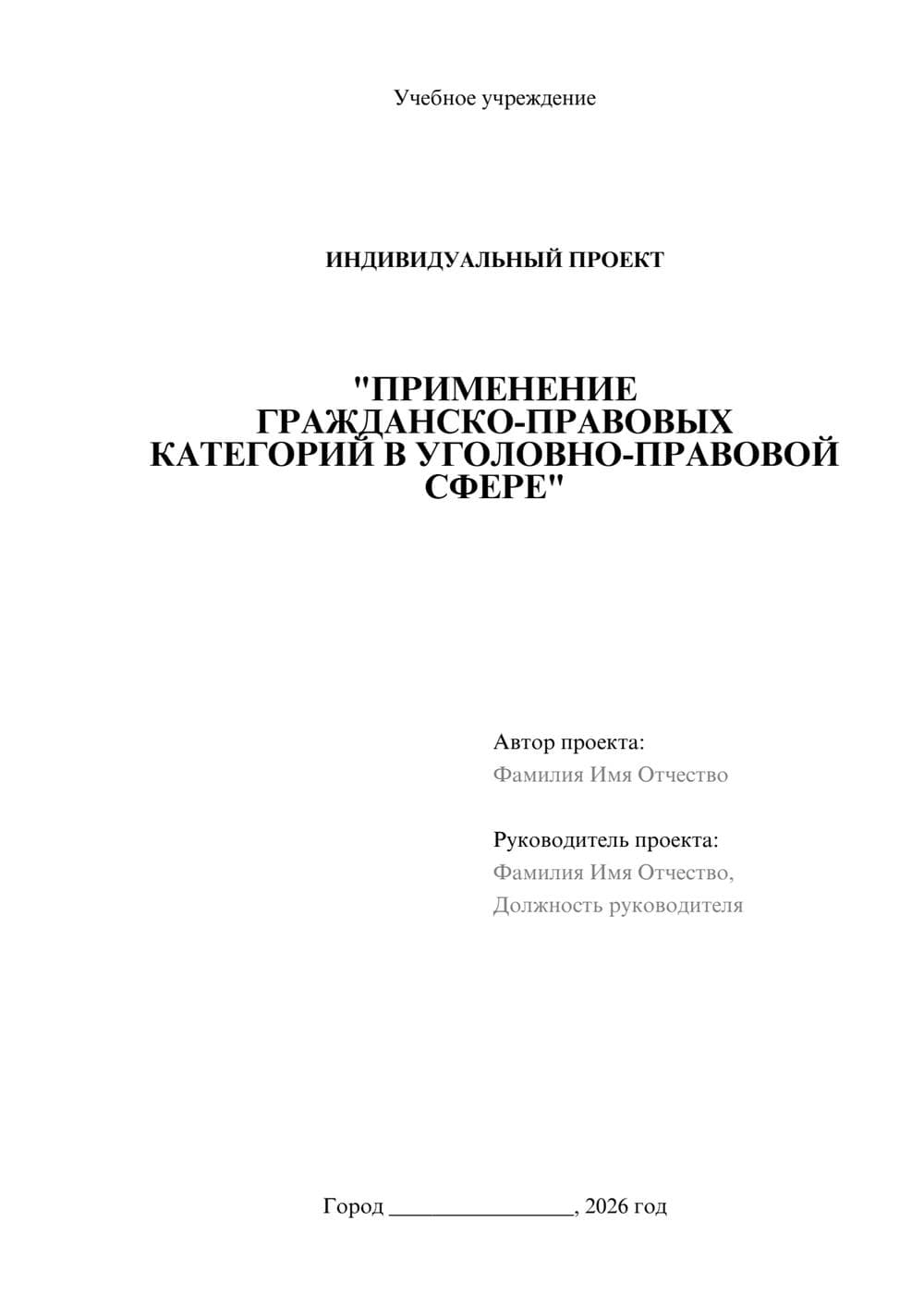 Учебное учреждение

ИНДИВИДУАЛЬНЫЙ ПРОЕКТ

"ПРИМЕНЕНИЕ ГРАЖДАНСКО-ПРАВОВЫХ КАТЕГОРИЙ В УГОЛОВНО-ПРАВОВОЙ СФЕРЕ"

Автор проекта:
Фамилия Имя Отчество

Руководитель проекта:
Фамилия Имя Отчество,
Должность руководителя

Город ________________, 2026 год